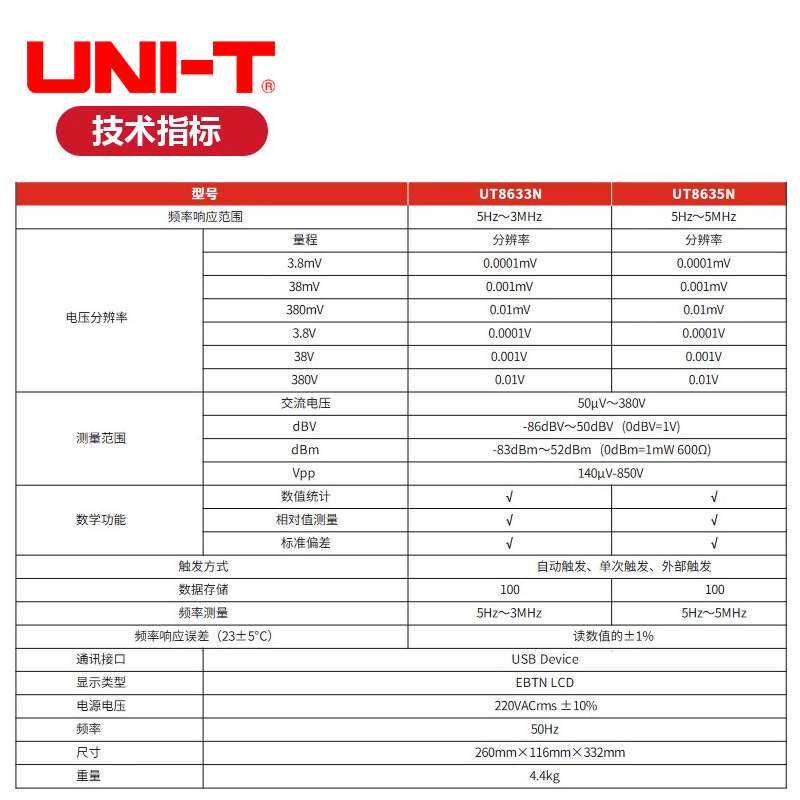 UNI-T®

技术指标

| 型号 | | UT8633N | UT8635N |
|---|---|---|---|
| 频率响应范围 | | 5Hz～3MHz | 5Hz～5MHz |
| 电压分辨率 | 量程 | 分辨率 | 分辨率 |
| | 3.8mV | 0.0001mV | 0.0001mV |
| | 38mV | 0.001mV | 0.001mV |
| | 380mV | 0.01mV | 0.01mV |
| | 3.8V | 0.0001V | 0.0001V |
| | 38V | 0.001V | 0.001V |
| | 380V | 0.01V | 0.01V |
| 测量范围 | 交流电压 | 50μV～380V | |
| | dBV | -86dBV～50dBV（0dBV=1V） | |
| | dBm | -83dBm～52dBm（0dBm=1mW 600Ω） | |
| | Vpp | 140μV-850V | |
| 数学功能 | 数值统计 | √ | √ |
| | 相对值测量 | √ | √ |
| | 标准偏差 | √ | √ |
| 触发方式 | | 自动触发、单次触发、外部触发 | |
| 数据存储 | | 100 | 100 |
| 频率测量 | | 5Hz～3MHz | 5Hz～5MHz |
| 频率响应误差（23±5°C） | | 读数值的±1% | |
| 通讯接口 | USB Device | | |
| 显示类型 | EBTN LCD | | |
| 电源电压 | 220VACrms ±10% | | |
| 频率 | 50Hz | | |
| 尺寸 | 260mm×116mm×332mm | | |
| 重量 | 4.4kg | | |